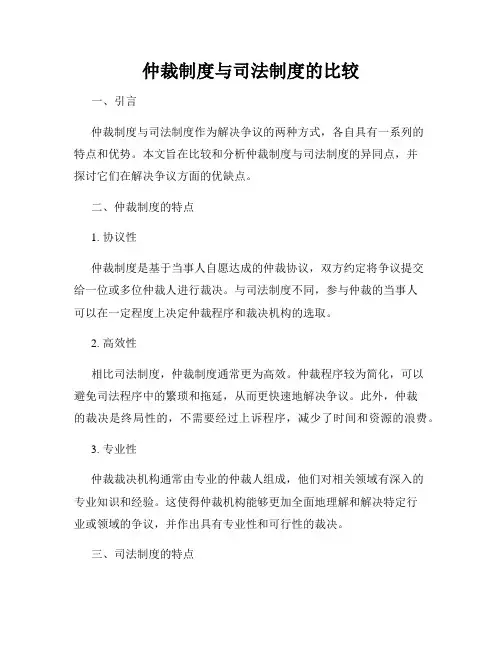 仲裁制度与司法制度的比较

一、引言

仲裁制度与司法制度作为解决争议的两种方式，各自具有一系列的特点和优势。本文旨在比较和分析仲裁制度与司法制度的异同点，并探讨它们在解决争议方面的优缺点。

二、仲裁制度的特点

1. 协议性

仲裁制度是基于当事人自愿达成的仲裁协议，双方约定将争议提交给一位或多位仲裁人进行裁决。与司法制度不同，参与仲裁的当事人可以在一定程度上决定仲裁程序和裁决机构的选取。

2. 高效性

相比司法制度，仲裁制度通常更为高效。仲裁程序较为简化，可以避免司法程序中的繁琐和拖延，从而更快速地解决争议。此外，仲裁的裁决是终局性的，不需要经过上诉程序，减少了时间和资源的浪费。

3. 专业性

仲裁裁决机构通常由专业的仲裁人组成，他们对相关领域有深入的专业知识和经验。这使得仲裁机构能够更加全面地理解和解决特定行业或领域的争议，并作出具有专业性和可行性的裁决。

三、司法制度的特点